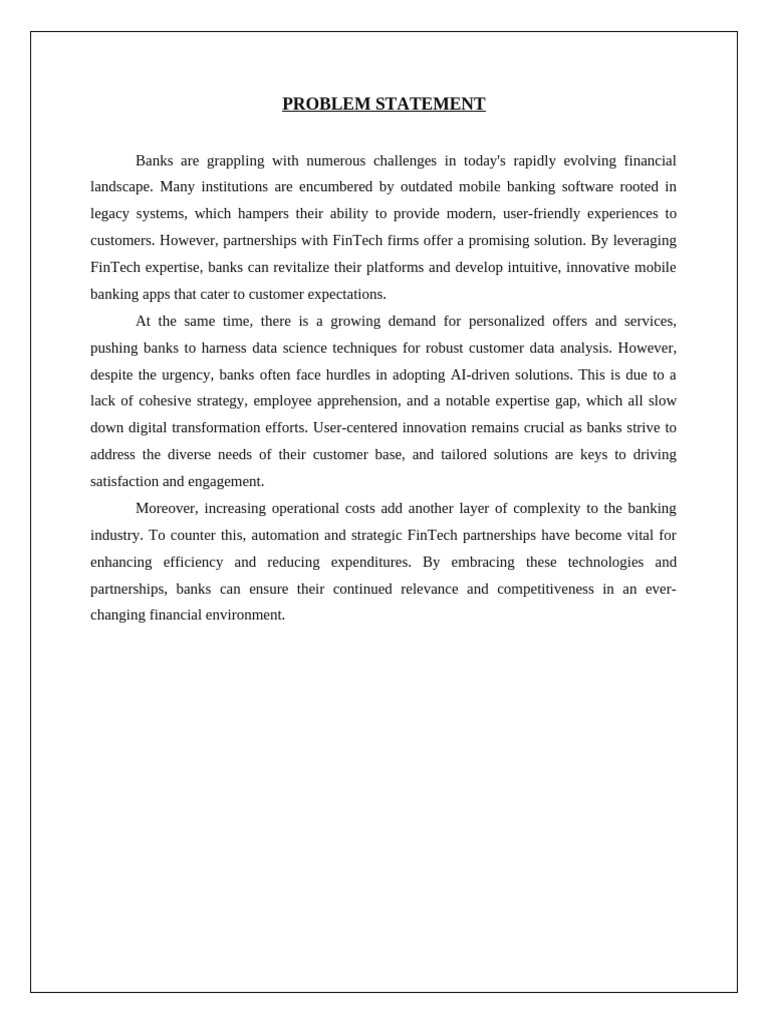 PROBLEM STATEMENT

Banks are grappling with numerous challenges in today's rapidly evolving financial landscape. Many institutions are encumbered by outdated mobile banking software rooted in legacy systems, which hampers their ability to provide modern, user-friendly experiences to customers. However, partnerships with FinTech firms offer a promising solution. By leveraging FinTech expertise, banks can revitalize their platforms and develop intuitive, innovative mobile banking apps that cater to customer expectations.

At the same time, there is a growing demand for personalized offers and services, pushing banks to harness data science techniques for robust customer data analysis. However, despite the urgency, banks often face hurdles in adopting AI-driven solutions. This is due to a lack of cohesive strategy, employee apprehension, and a notable expertise gap, which all slow down digital transformation efforts. User-centered innovation remains crucial as banks strive to address the diverse needs of their customer base, and tailored solutions are keys to driving satisfaction and engagement.

Moreover, increasing operational costs add another layer of complexity to the banking industry. To counter this, automation and strategic FinTech partnerships have become vital for enhancing efficiency and reducing expenditures. By embracing these technologies and partnerships, banks can ensure their continued relevance and competitiveness in an ever-changing financial environment.